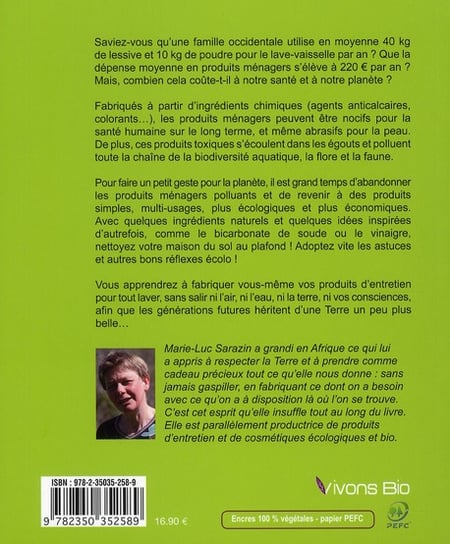 Saviez-vous qu'une famille occidentale utilise en moyenne 40 kg de lessive et 10 kg de poudre pour le lave-vaisselle par an ? Que la dépense moyenne en produits ménagers s'élève à 220 € par an ? Mais, combien cela coûte-t-il à notre santé et à notre planète ?

Fabriqués à partir d'ingrédients chimiques (agents anticalcaires, colorants…), les produits ménagers peuvent être nocifs pour la santé humaine sur le long terme, et même abrasifs pour la peau. De plus, ces produits toxiques s'écoulent dans les égouts et polluent toute la chaîne de la biodiversité aquatique, la flore et la faune.

Pour faire un petit geste pour la planète, il est grand temps d'abandonner les produits ménagers polluants et de revenir à des produits simples, multi-usages, plus écologiques et plus économiques. Avec quelques ingrédients naturels et quelques idées inspirées d'autrefois, comme le bicarbonate de soude ou le vinaigre, nettoyez votre maison du sol au plafond ! Adoptez vite les astuces et autres bons réflexes écolo !

Vous apprendrez à fabriquer vous-même vos produits d'entretien pour tout laver, sans salir ni l'air, ni l'eau, ni la terre, ni vos consciences, afin que les générations futures héritent d'une Terre un peu plus belle…

Marie-Luc Sarazin a grandi en Afrique ce qui lui a appris à respecter la Terre et à prendre comme cadeau précieux tout ce qu'elle nous donne : sans jamais gaspiller, en fabriquant ce dont on a besoin avec ce qu'on a à disposition là où l'on se trouve. C'est cet esprit qu'elle insuffle tout au long du livre. Elle est parallèlement productrice de produits d'entretien et de cosmétiques écologiques et bio.

ISBN : 978-2-35035-258-9

9 782350 352589

16.90 €

Vivons Bio

Encres 100 % végétales - papier PEFC

PEFC